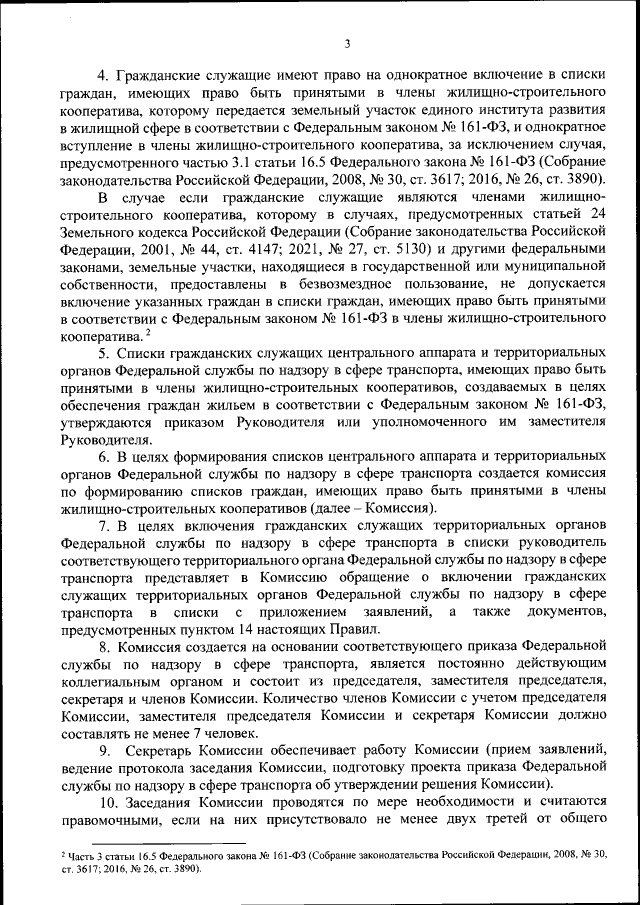 3

4. Гражданские служащие имеют право на однократное включение в списки граждан, имеющих право быть принятыми в члены жилищно-строительного кооператива, которому передается земельный участок единого института развития в жилищной сфере в соответствии с Федеральным законом № 161-ФЗ, и однократное вступление в члены жилищно-строительного кооператива, за исключением случая, предусмотренного частью 3.1 статьи 16.5 Федерального закона № 161-ФЗ (Собрание законодательства Российской Федерации, 2008, № 30, ст. 3617; 2016, № 26, ст. 3890).

В случае если гражданские служащие являются членами жилищно-строительного кооператива, которому в случаях, предусмотренных статьей 24 Земельного кодекса Российской Федерации (Собрание законодательства Российской Федерации, 2001, № 44, ст. 4147; 2021, № 27, ст. 5130) и другими федеральными законами, земельные участки, находящиеся в государственной или муниципальной собственности, предоставлены в безвозмездное пользование, не допускается включение указанных граждан в списки граждан, имеющих право быть принятыми в соответствии с Федеральным законом № 161-ФЗ в члены жилищно-строительного кооператива. $^2$

5. Списки гражданских служащих центрального аппарата и территориальных органов Федеральной службы по надзору в сфере транспорта, имеющих право быть принятыми в члены жилищно-строительных кооперативов, создаваемых в целях обеспечения граждан жильем в соответствии с Федеральным законом № 161-ФЗ, утверждаются приказом Руководителя или уполномоченного им заместителя Руководителя.

6. В целях формирования списков центрального аппарата и территориальных органов Федеральной службы по надзору в сфере транспорта создается комиссия по формированию списков граждан, имеющих право быть принятыми в члены жилищно-строительных кооперативов (далее – Комиссия).

7. В целях включения гражданских служащих территориальных органов Федеральной службы по надзору в сфере транспорта в списки руководитель соответствующего территориального органа Федеральной службы по надзору в сфере транспорта представляет в Комиссию обращение о включении гражданских служащих территориальных органов Федеральной службы по надзору в сфере транспорта в списки с приложением заявлений, а также документов, предусмотренных пунктом 14 настоящих Правил.

8. Комиссия создается на основании соответствующего приказа Федеральной службы по надзору в сфере транспорта, является постоянно действующим коллегиальным органом и состоит из председателя, заместителя председателя, секретаря и членов Комиссии. Количество членов Комиссии с учетом председателя Комиссии, заместителя председателя Комиссии и секретаря Комиссии должно составлять не менее 7 человек.

9. Секретарь Комиссии обеспечивает работу Комиссии (прием заявлений, ведение протокола заседания Комиссии, подготовку проекта приказа Федеральной службы по надзору в сфере транспорта об утверждении решения Комиссии).

10. Заседания Комиссии проводятся по мере необходимости и считаются правомочными, если на них присутствовало не менее двух третей от общего

$^2$ Часть 3 статьи 16.5 Федерального закона № 161-ФЗ (Собрание законодательства Российской Федерации, 2008, № 30, ст. 3617; 2016, № 26, ст. 3890).